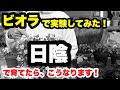 ビオラで実験してみた！

日陰

で育てたら、こうなります！